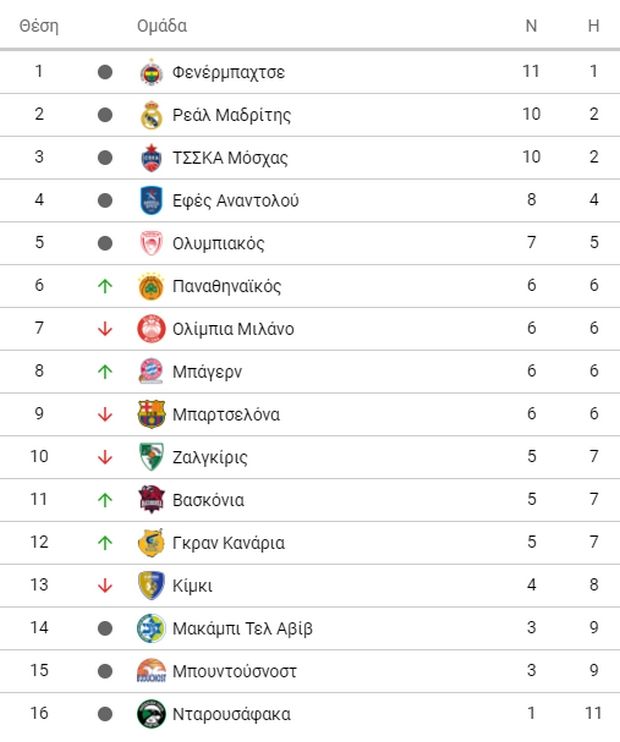 | Θέση | Ομάδα | Ν | Η |
|---|---|---|---|
| 1 | Φενέρμπαχτσε | 11 | 1 |
| 2 | Ρεάλ Μαδρίτης | 10 | 2 |
| 3 | ΤΣΣΚΑ Μόσχας | 10 | 2 |
| 4 | Εφές Αναντολού | 8 | 4 |
| 5 | Ολυμπιακός | 7 | 5 |
| 6 | Παναθηναϊκός | 6 | 6 |
| 7 | Ολίμπια Μιλάνο | 6 | 6 |
| 8 | Μπάγερν | 6 | 6 |
| 9 | Μπαρτσελόνα | 6 | 6 |
| 10 | Ζαλγκίρις | 5 | 7 |
| 11 | Βασκόνια | 5 | 7 |
| 12 | Γκραν Κανάρια | 5 | 7 |
| 13 | Κίμκι | 4 | 8 |
| 14 | Μακάμπι Τελ Αβίβ | 3 | 9 |
| 15 | Μπουντούσνοστ | 3 | 9 |
| 16 | Νταρουσάφακα | 1 | 11 |